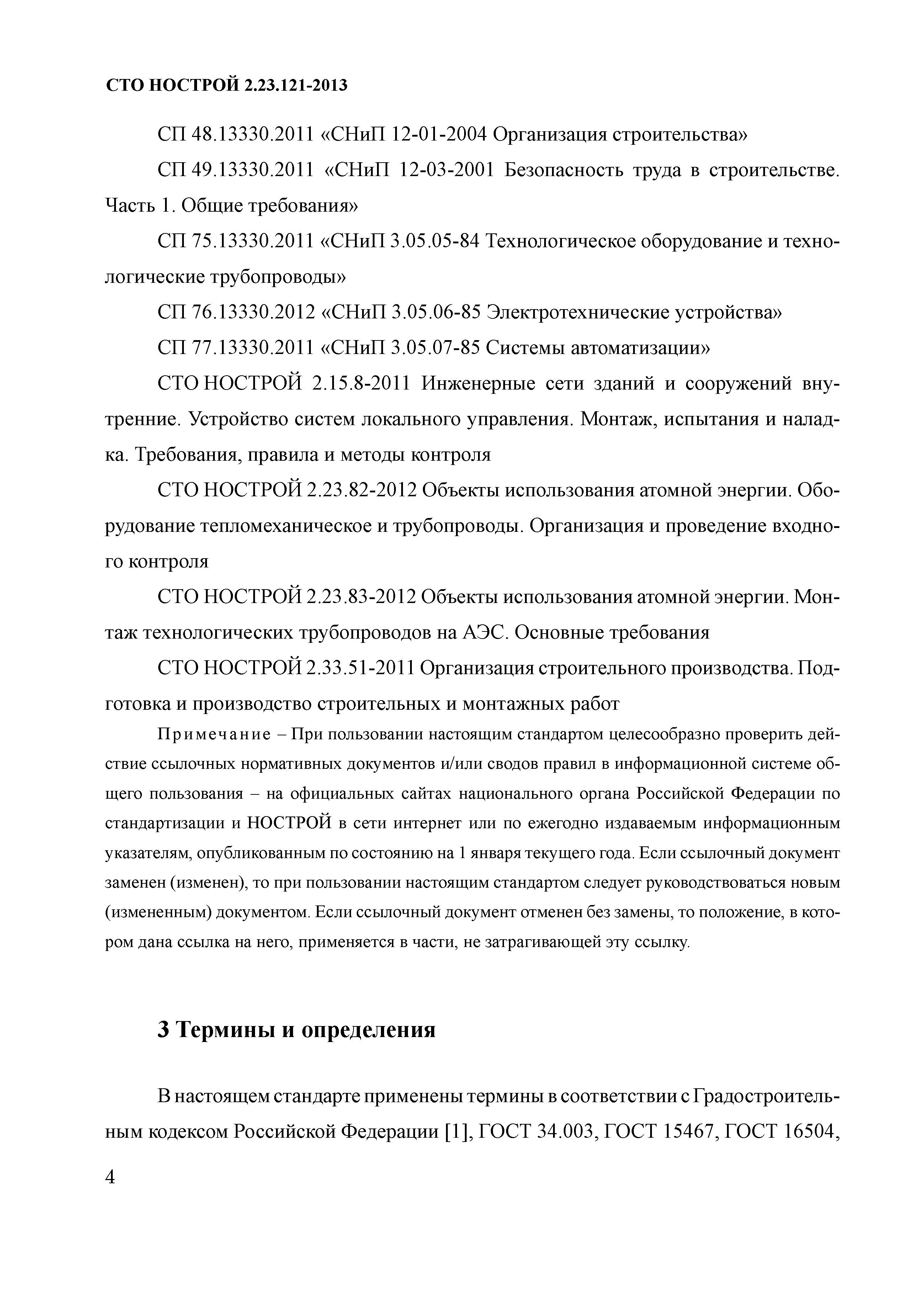 СТО НОСТРОЙ 2.23.121-2013

СП 48.13330.2011 «СНиП 12-01-2004 Организация строительства»

СП 49.13330.2011 «СНиП 12-03-2001 Безопасность труда в строительстве. Часть 1. Общие требования»

СП 75.13330.2011 «СНиП 3.05.05-84 Технологическое оборудование и технологические трубопроводы»

СП 76.13330.2012 «СНиП 3.05.06-85 Электротехнические устройства»

СП 77.13330.2011 «СНиП 3.05.07-85 Системы автоматизации»

СТО НОСТРОЙ 2.15.8-2011 Инженерные сети зданий и сооружений внутренние. Устройство систем локального управления. Монтаж, испытания и наладка. Требования, правила и методы контроля

СТО НОСТРОЙ 2.23.82-2012 Объекты использования атомной энергии. Оборудование тепломеханическое и трубопроводы. Организация и проведение входного контроля

СТО НОСТРОЙ 2.23.83-2012 Объекты использования атомной энергии. Монтаж технологических трубопроводов на АЭС. Основные требования

СТО НОСТРОЙ 2.33.51-2011 Организация строительного производства. Подготовка и производство строительных и монтажных работ

Примечание – При пользовании настоящим стандартом целесообразно проверить действие ссылочных нормативных документов и/или сводов правил в информационной системе общего пользования – на официальных сайтах национального органа Российской Федерации по стандартизации и НОСТРОЙ в сети интернет или по ежегодно издаваемым информационным указателям, опубликованным по состоянию на 1 января текущего года. Если ссылочный документ заменен (изменен), то при пользовании настоящим стандартом следует руководствоваться новым (измененным) документом. Если ссылочный документ отменен без замены, то положение, в котором дана ссылка на него, применяется в части, не затрагивающей эту ссылку.

3 Термины и определения

В настоящем стандарте применены термины в соответствии с Градостроительным кодексом Российской Федерации [1], ГОСТ 34.003, ГОСТ 15467, ГОСТ 16504,

4